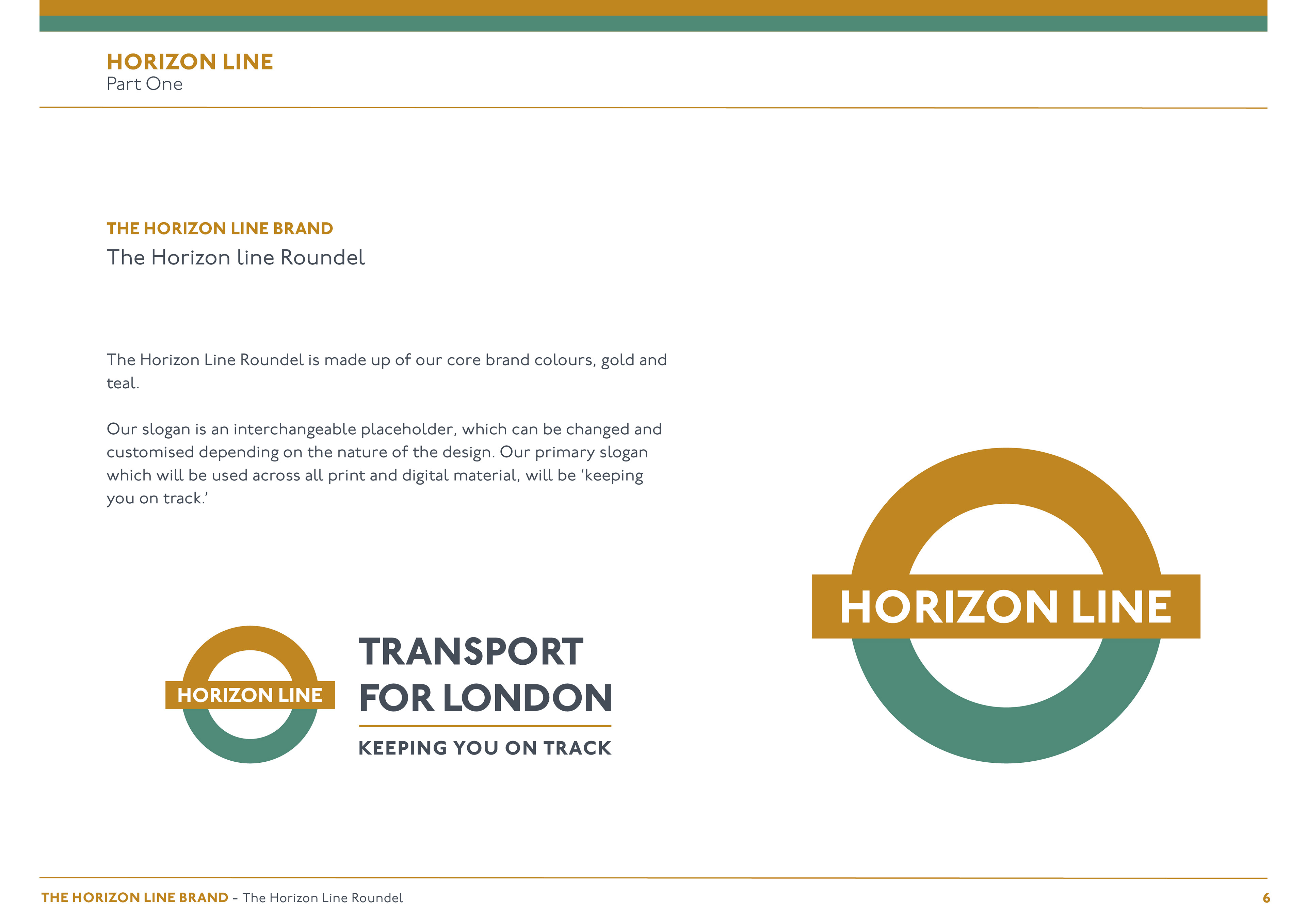 HORIZON LINE
Part One

THE HORIZON LINE BRAND
The Horizon line Roundel

The Horizon Line Roundel is made up of our core brand colours, gold and teal.

Our slogan is an interchangeable placeholder, which can be changed and customised depending on the nature of the design. Our primary slogan which will be used across all print and digital material, will be ‘keeping you on track.’

HORIZON LINE

TRANSPORT FOR LONDON
KEEPING YOU ON TRACK

HORIZON LINE

THE HORIZON LINE BRAND – The Horizon Line Roundel
6